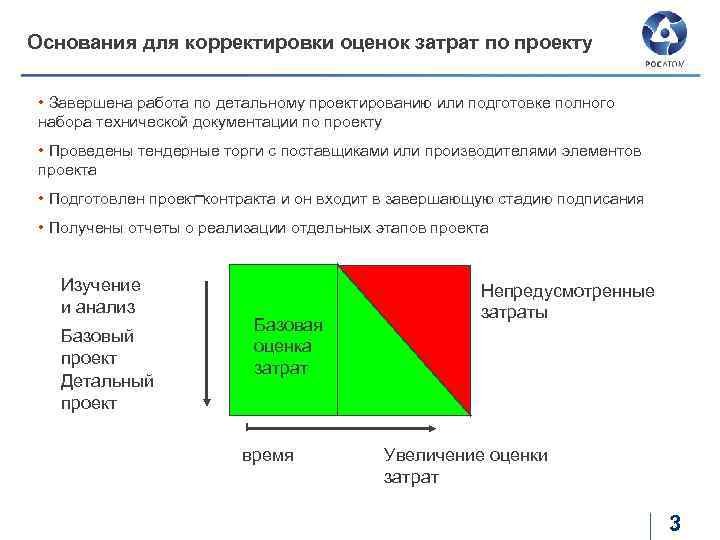 Основания для корректировки оценок затрат по проекту

РОСАТОМ

• Завершена работа по детальному проектированию или подготовке полного набора технической документации по проекту

• Проведены тендерные торги с поставщиками или производителями элементов проекта

• Подготовлен проект контракта и он входит в завершающую стадию подписания

• Получены отчеты о реализации отдельных этапов проекта

Изучение и анализ

Базовый проект

Детальный проект

Базовая оценка затрат

Непредусмотренные затраты

время

Увеличение оценки затрат

3